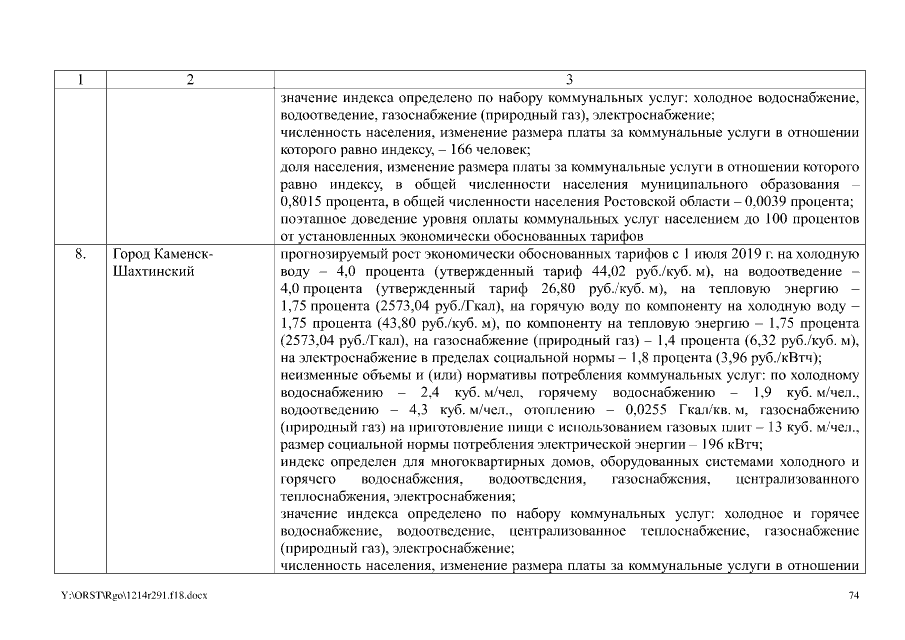 | 1 | 2 | 3 |
|---|---|---|
| | | значение индекса определено по набору коммунальных услуг: холодное водоснабжение, водоотведение, газоснабжение (природный газ), электроснабжение; численность населения, изменение размера платы за коммунальные услуги в отношении которого равно индексу, – 166 человек; доля населения, изменение размера платы за коммунальные услуги в отношении которого равно индексу, в общей численности населения муниципального образования – 0,8015 процента, в общей численности населения Ростовской области – 0,0039 процента; поэтапное доведение уровня оплаты коммунальных услуг населением до 100 процентов от установленных экономически обоснованных тарифов |
| 8. | Город Каменск-Шахтинский | прогнозируемый рост экономически обоснованных тарифов с 1 июля 2019 г. на холодную воду – 4,0 процента (утвержденный тариф 44,02 руб./куб. м), на водоотведение – 4,0 процента (утвержденный тариф 26,80 руб./куб. м), на тепловую энергию – 1,75 процента (2573,04 руб./Гкал), на горячую воду по компоненту на холодную воду – 1,75 процента (43,80 руб./куб. м), по компоненту на тепловую энергию – 1,75 процента (2573,04 руб./Гкал), на газоснабжение (природный газ) – 1,4 процента (6,32 руб./куб. м), на электроснабжение в пределах социальной нормы – 1,8 процента (3,96 руб./кВтч); неизменные объемы и (или) нормативы потребления коммунальных услуг: по холодному водоснабжению – 2,4 куб. м/чел, горячему водоснабжению – 1,9 куб. м/чел., водоотведению – 4,3 куб. м/чел., отоплению – 0,0255 Гкал/кв. м, газоснабжению (природный газ) на приготовление пищи с использованием газовых плит – 13 куб. м/чел., размер социальной нормы потребления электрической энергии – 196 кВтч; индекс определен для многоквартирных домов, оборудованных системами холодного и горячего водоснабжения, водоотведения, газоснабжения, централизованного теплоснабжения, электроснабжения; значение индекса определено по набору коммунальных услуг: холодное и горячее водоснабжение, водоотведение, централизованное теплоснабжение, газоснабжение (природный газ), электроснабжение; численность населения, изменение размера платы за коммунальные услуги в отношении |

Y:\ORST\Rgo\1214r291.f18.docx 74